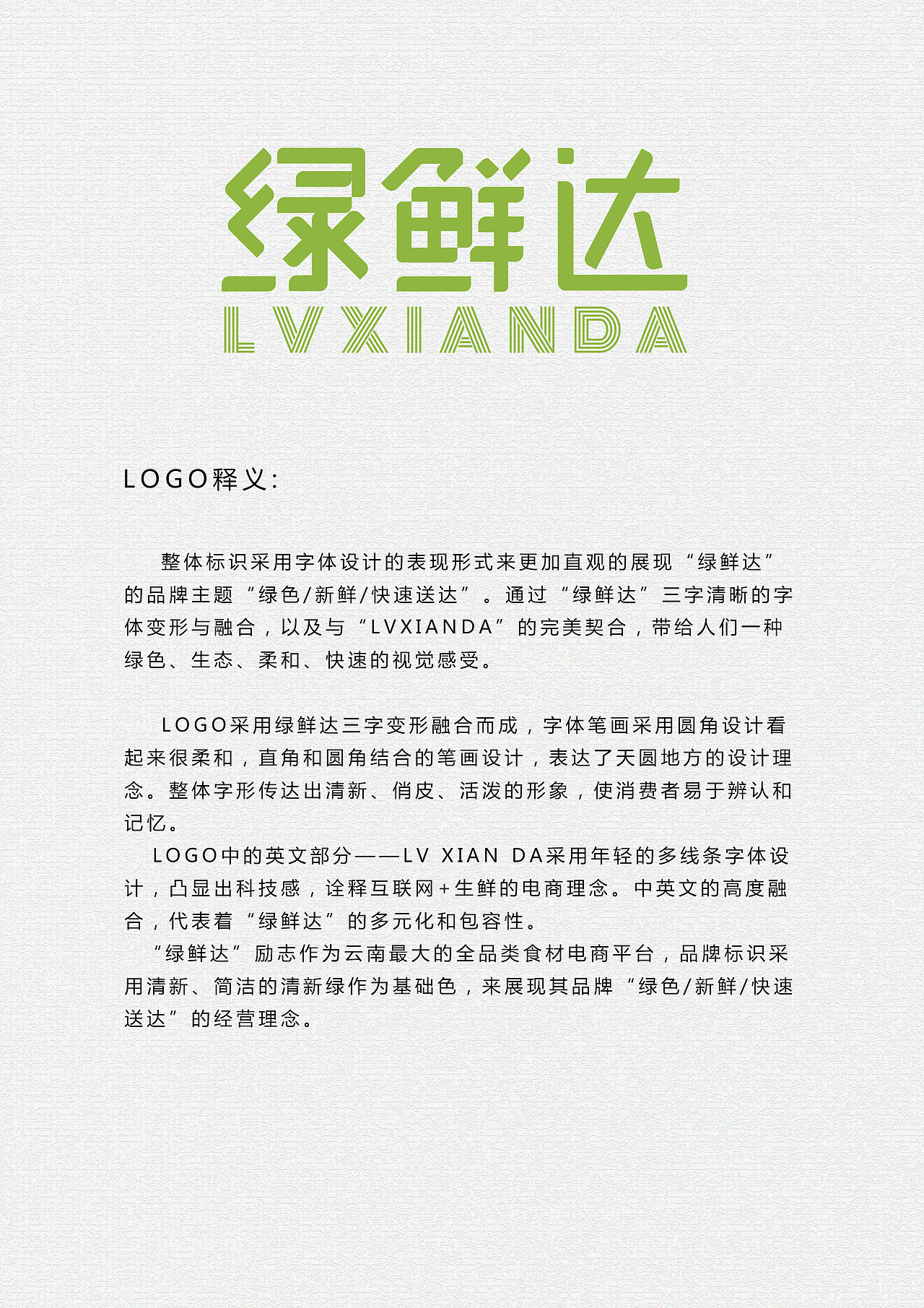 绿鲜达
LVXIANDA

LOGO释义:

整体标识采用字体设计的表现形式来更加直观的展现“绿鲜达”的品牌主题“绿色/新鲜/快速送达”。通过“绿鲜达”三字清晰的字体变形与融合，以及与“LVXIANDA”的完美契合，带给人们一种绿色、生态、柔和、快速的视觉感受。

LOGO采用绿鲜达三字变形融合而成，字体笔画采用圆角设计看起来很柔和，直角和圆角结合的笔画设计，表达了天圆地方的设计理念。整体字形传达出清新、俏皮、活泼的形象，使消费者易于辨认和记忆。

LOGO中的英文部分——LV XIAN DA采用年轻的多线条字体设计，凸显出科技感，诠释互联网+生鲜的电商理念。中英文的高度融合，代表着“绿鲜达”的多元化和包容性。

“绿鲜达”励志作为云南最大的全品类食材电商平台，品牌标识采用清新、简洁的清新绿作为基础色，来展现其品牌“绿色/新鲜/快速送达”的经营理念。